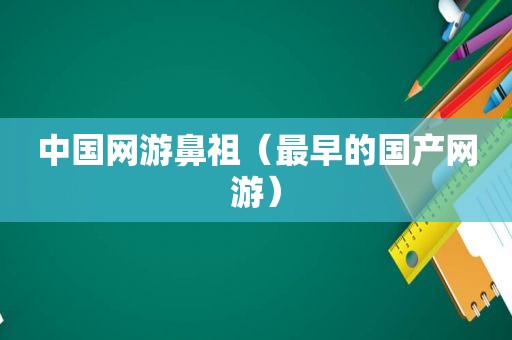 中国网游鼻祖（最早的国产网游）